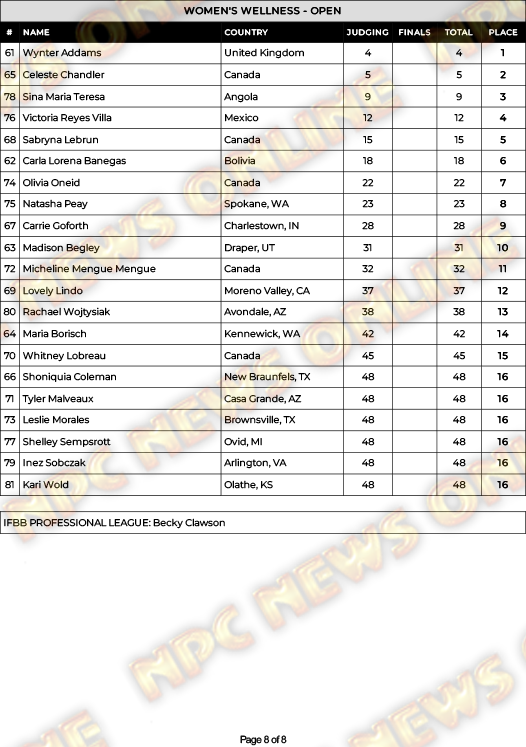 WOMEN'S WELLNESS - OPEN

| # | NAME | COUNTRY | JUDGING | FINALS | TOTAL | PLACE |
|---|---|---|---|---|---|---|
| 61 | Wynter Addams | United Kingdom | 4 | | 4 | 1 |
| 65 | Celeste Chandler | Canada | 5 | | 5 | 2 |
| 78 | Sina Maria Teresa | Angola | 9 | | 9 | 3 |
| 76 | Victoria Reyes Villa | Mexico | 12 | | 12 | 4 |
| 68 | Sabryna Lebrun | Canada | 15 | | 15 | 5 |
| 62 | Carla Lorena Banegas | Bolivia | 18 | | 18 | 6 |
| 74 | Olivia Oneid | Canada | 22 | | 22 | 7 |
| 75 | Natasha Peay | Spokane, WA | 23 | | 23 | 8 |
| 67 | Carrie Goforth | Charlestown, IN | 28 | | 28 | 9 |
| 63 | Madison Begley | Draper, UT | 31 | | 31 | 10 |
| 72 | Micheline Mengue Mengue | Canada | 32 | | 32 | 11 |
| 69 | Lovely Lindo | Moreno Valley, CA | 37 | | 37 | 12 |
| 80 | Rachael Wojtysiak | Avondale, AZ | 38 | | 38 | 13 |
| 64 | Maria Borisch | Kennewick, WA | 42 | | 42 | 14 |
| 70 | Whitney Lobreau | Canada | 45 | | 45 | 15 |
| 66 | Shoniquia Coleman | New Braunfels, TX | 48 | | 48 | 16 |
| 71 | Tyler Malveaux | Casa Grande, AZ | 48 | | 48 | 16 |
| 73 | Leslie Morales | Brownsville, TX | 48 | | 48 | 16 |
| 77 | Shelley Sempsrott | Ovid, MI | 48 | | 48 | 16 |
| 79 | Inez Sobczak | Arlington, VA | 48 | | 48 | 16 |
| 81 | Kari Wold | Olathe, KS | 48 | | 48 | 16 |

IFBB PROFESSIONAL LEAGUE: Becky Clawson

NPC NEWS ONLINE

Page 8 of 8